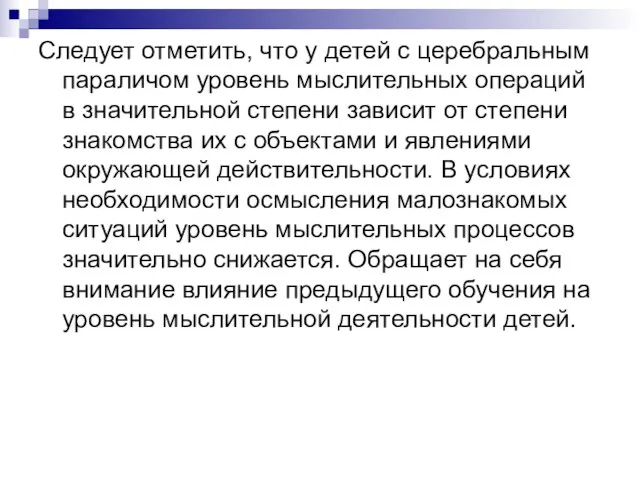 Следует отметить, что у детей с церебральным параличом уровень мыслительных операций в значительной степени зависит от степени знакомства их с объектами и явлениями окружающей действительности. В условиях необходимости осмысления малознакомых ситуаций уровень мыслительных процессов значительно снижается. Обращает на себя внимание влияние предыдущего обучения на уровень мыслительной деятельности детей.